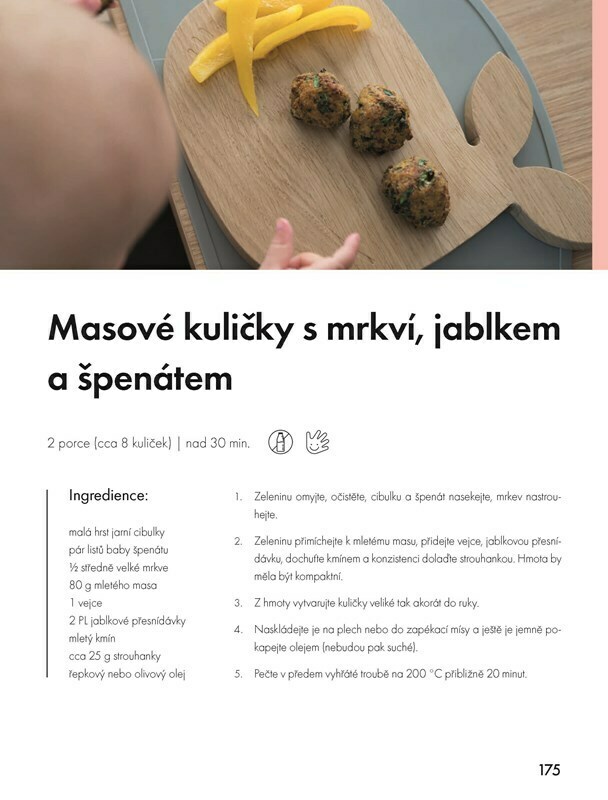 Masové kuličky s mrkví, jablkem a špenátem

2 porce (cca 8 kuliček) | nad 30 min.

Ingredience:

malá hrst jarní cibulky
pár listů baby špenátu
½ středně velké mrkve
80 g mletého masa
1 vejce
2 PL jablkové přesnídávky
mletý kmín
cca 25 g strouhanky
řepkový nebo olivový olej

1. Zeleninu omyjte, očistěte, cibulku a špenát nasekejte, mrkev nastrouhejte.

2. Zeleninu přimíchejte k mletému masu, přidejte vejce, jablkovou přesnídávku, dochuťte kmínem a konzistenci dolaďte strouhankou. Hmota by měla být kompaktní.

3. Z hmoty vytvarujte kuličky veliké tak akorát do ruky.

4. Naskládejte je na plech nebo do zapékací mísy a ještě je jemně pokapejte olejem (nebudou pak suché).

5. Pečte v předem vyhřáté troubě na 200 °C přibližně 20 minut.

175